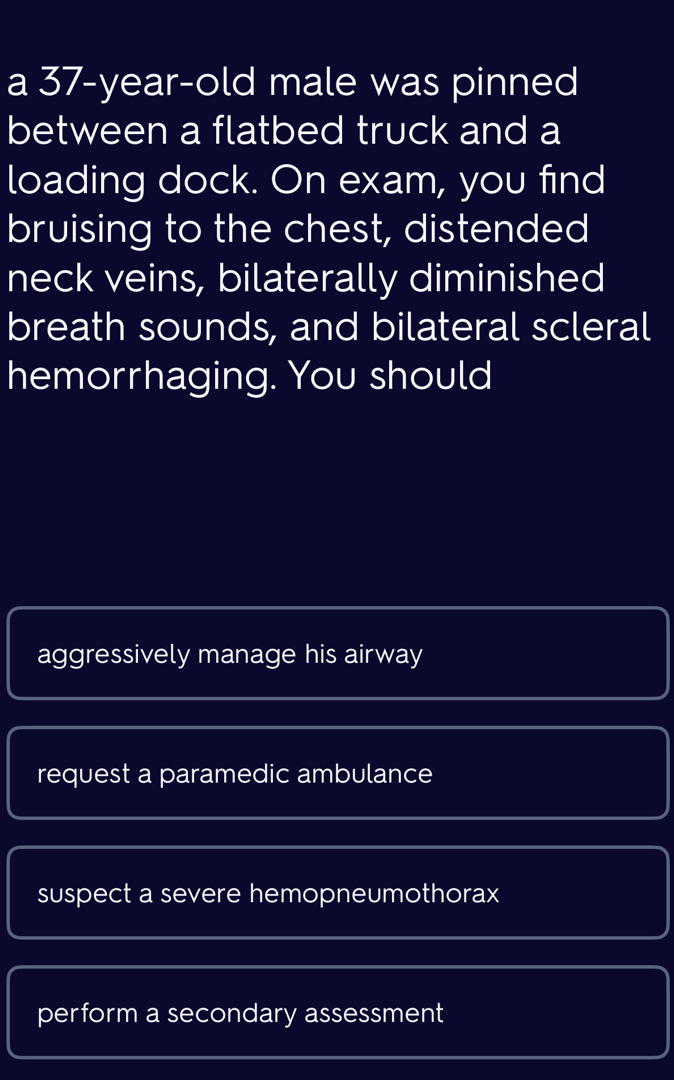 a 37-year-old male was pinned between a flatbed truck and a loading dock. On exam, you find bruising to the chest, distended neck veins, bilaterally diminished breath sounds, and bilateral scleral hemorrhaging. You should

aggressively manage his airway

request a paramedic ambulance

suspect a severe hemopneumothorax

perform a secondary assessment